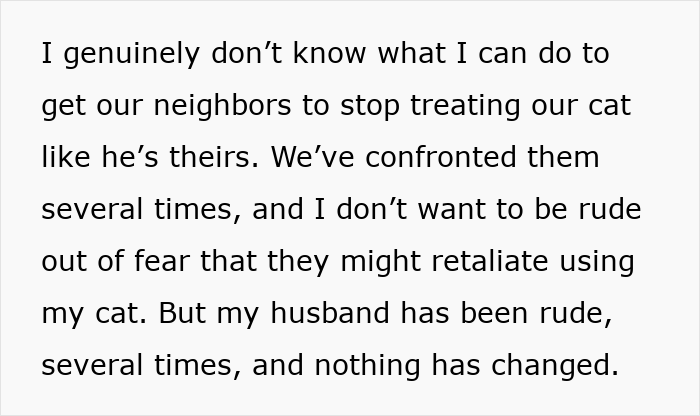 I genuinely don’t know what I can do to get our neighbors to stop treating our cat like he’s theirs. We’ve confronted them several times, and I don’t want to be rude out of fear that they might retaliate using my cat. But my husband has been rude, several times, and nothing has changed.